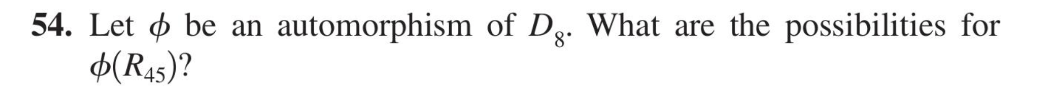 **54.** Let $\phi$ be an automorphism of $D_8$. What are the possibilities for $\phi(R_{45})$?